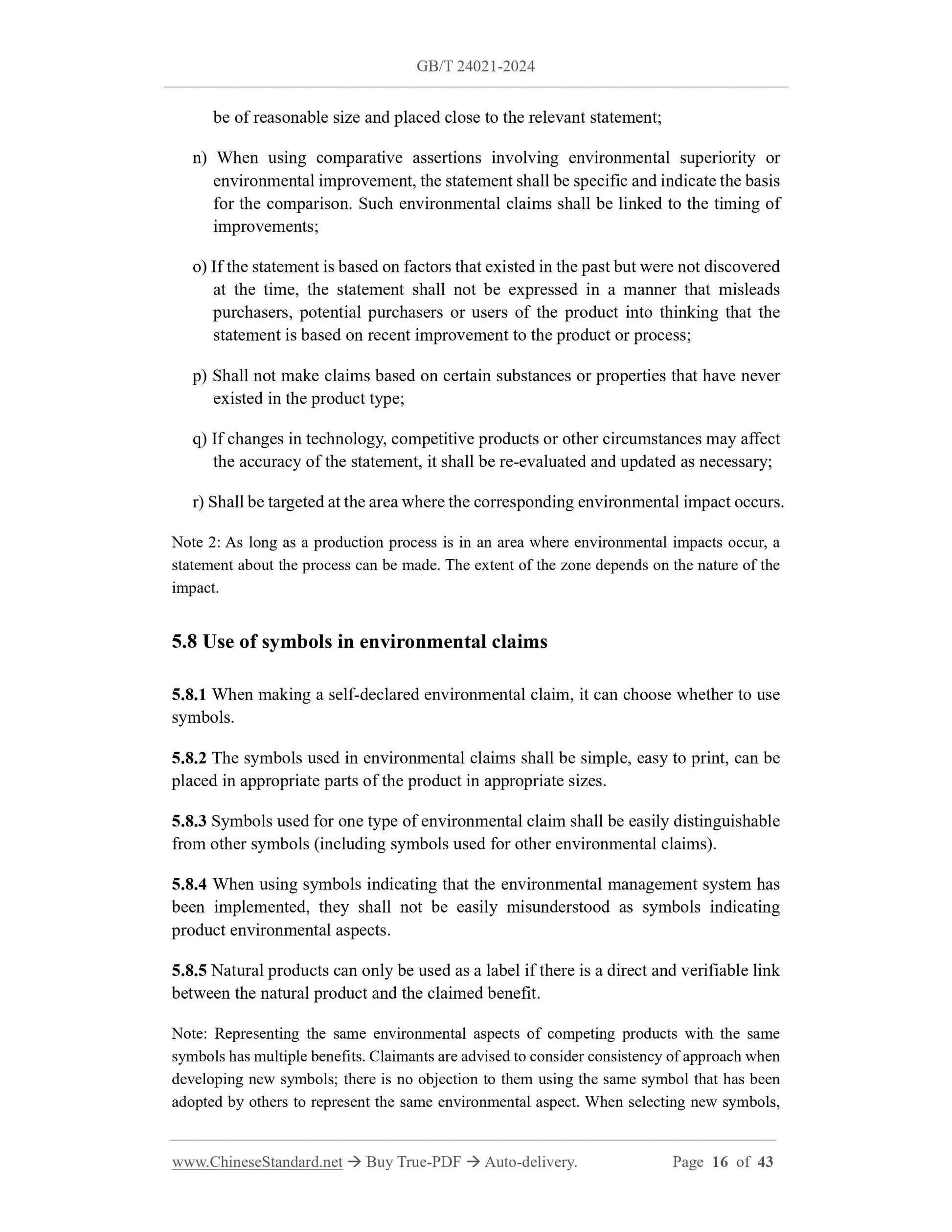 GB/T 24021-2024

be of reasonable size and placed close to the relevant statement;

n) When using comparative assertions involving environmental superiority or environmental improvement, the statement shall be specific and indicate the basis for the comparison. Such environmental claims shall be linked to the timing of improvements;

o) If the statement is based on factors that existed in the past but were not discovered at the time, the statement shall not be expressed in a manner that misleads purchasers, potential purchasers or users of the product into thinking that the statement is based on recent improvement to the product or process;

p) Shall not make claims based on certain substances or properties that have never existed in the product type;

q) If changes in technology, competitive products or other circumstances may affect the accuracy of the statement, it shall be re-evaluated and updated as necessary;

r) Shall be targeted at the area where the corresponding environmental impact occurs.

Note 2: As long as a production process is in an area where environmental impacts occur, a statement about the process can be made. The extent of the zone depends on the nature of the impact.

5.8 Use of symbols in environmental claims

5.8.1 When making a self-declared environmental claim, it can choose whether to use symbols.

5.8.2 The symbols used in environmental claims shall be simple, easy to print, can be placed in appropriate parts of the product in appropriate sizes.

5.8.3 Symbols used for one type of environmental claim shall be easily distinguishable from other symbols (including symbols used for other environmental claims).

5.8.4 When using symbols indicating that the environmental management system has been implemented, they shall not be easily misunderstood as symbols indicating product environmental aspects.

5.8.5 Natural products can only be used as a label if there is a direct and verifiable link between the natural product and the claimed benefit.

Note: Representing the same environmental aspects of competing products with the same symbols has multiple benefits. Claimants are advised to consider consistency of approach when developing new symbols; there is no objection to them using the same symbol that has been adopted by others to represent the same environmental aspect. When selecting new symbols,

www.ChineseStandard.net → Buy True-PDF → Auto-delivery. Page 16 of 43